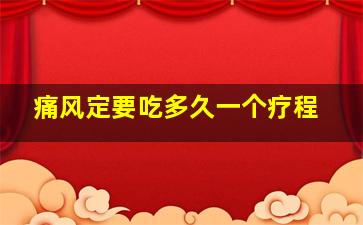 痛风定要吃多久一个疗程